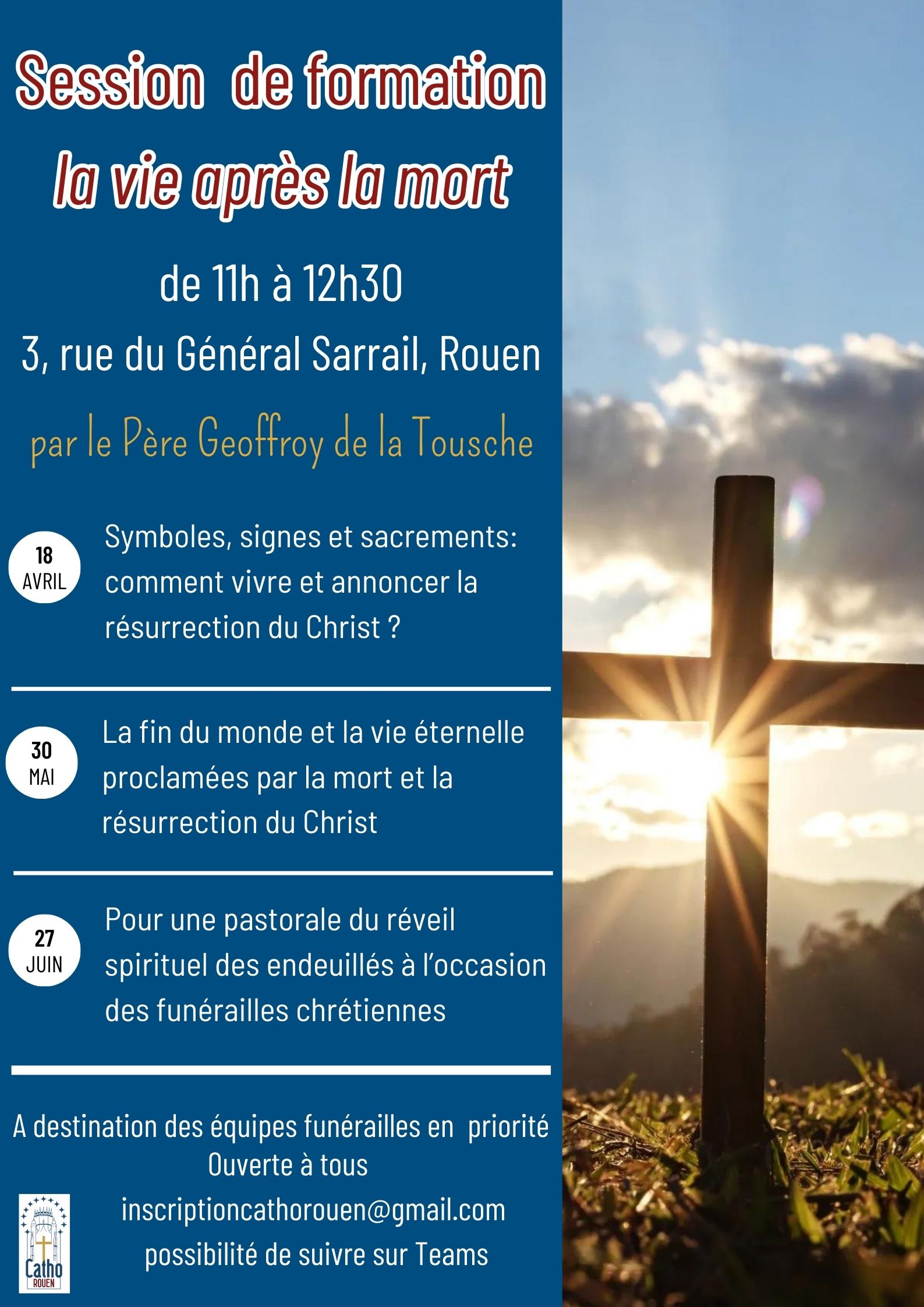 Session de formation
la vie après la mort

de 11h à 12h30

3, rue du Général Sarrail, Rouen

par le Père Geoffroy de la Tousche

18
AVRIL

Symboles, signes et sacrements: comment vivre et annoncer la résurrection du Christ ?

30
MAI

La fin du monde et la vie éternelle proclamées par la mort et la résurrection du Christ

27
JUIN

Pour une pastorale du réveil spirituel des endeuillés à l'occasion des funérailles chrétiennes

A destination des équipes funérailles en priorité
Ouverte à tous
inscriptioncathorouen@gmail.com
possibilité de suivre sur Teams

Catho
ROUEN